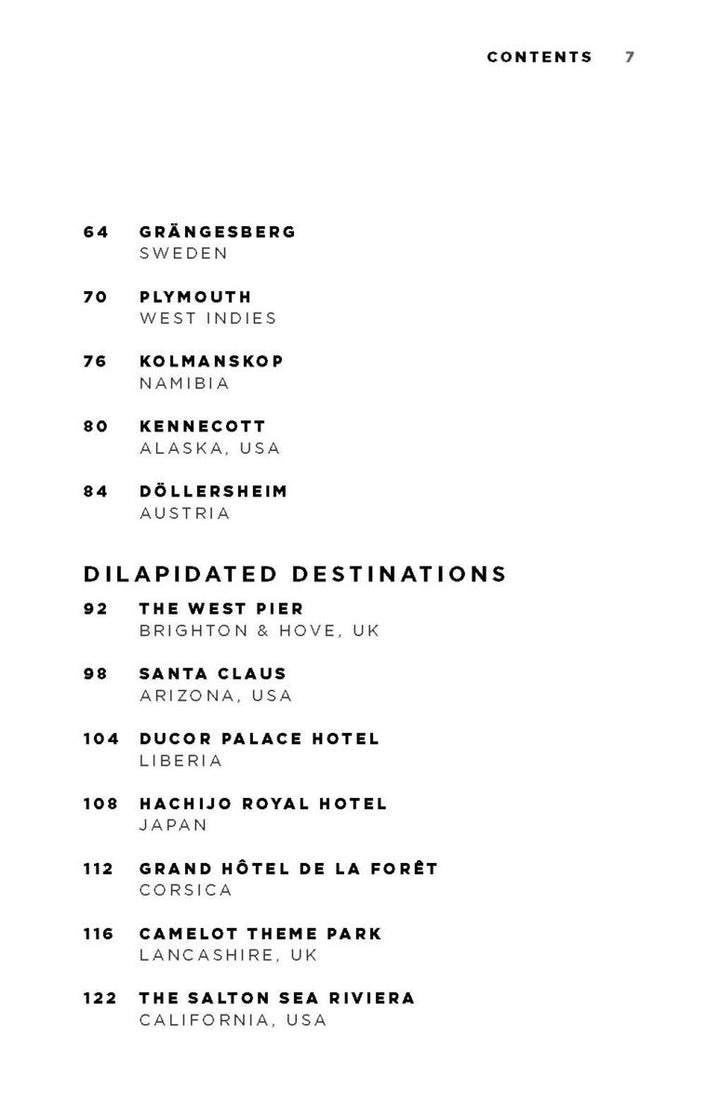 CONTENTS 7

64 GRÄNGESBERG
SWEDEN

70 PLYMOUTH
WEST INDIES

76 KOLMANSKOP
NAMIBIA

80 KENNECOTT
ALASKA, USA

84 DÖLLERSHEIM
AUSTRIA

DILAPIDATED DESTINATIONS

92 THE WEST PIER
BRIGHTON & HOVE, UK

98 SANTA CLAUS
ARIZONA, USA

104 DUCOR PALACE HOTEL
LIBERIA

108 HACHIJO ROYAL HOTEL
JAPAN

112 GRAND HÔTEL DE LA FORÊT
CORSICA

116 CAMELOT THEME PARK
LANCASHIRE, UK

122 THE SALTON SEA RIVIERA
CALIFORNIA, USA